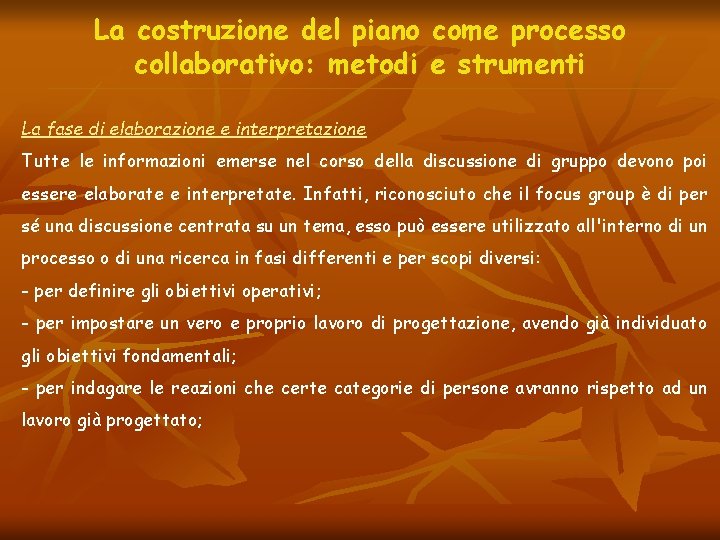 La costruzione del piano come processo collaborativo: metodi e strumenti

La fase di elaborazione e interpretazione
Tutte le informazioni emerse nel corso della discussione di gruppo devono poi essere elaborate e interpretate. Infatti, riconosciuto che il focus group è di per sé una discussione centrata su un tema, esso può essere utilizzato all'interno di un processo o di una ricerca in fasi differenti e per scopi diversi:
- per definire gli obiettivi operativi;
- per impostare un vero e proprio lavoro di progettazione, avendo già individuato gli obiettivi fondamentali;
- per indagare le reazioni che certe categorie di persone avranno rispetto ad un lavoro già progettato;